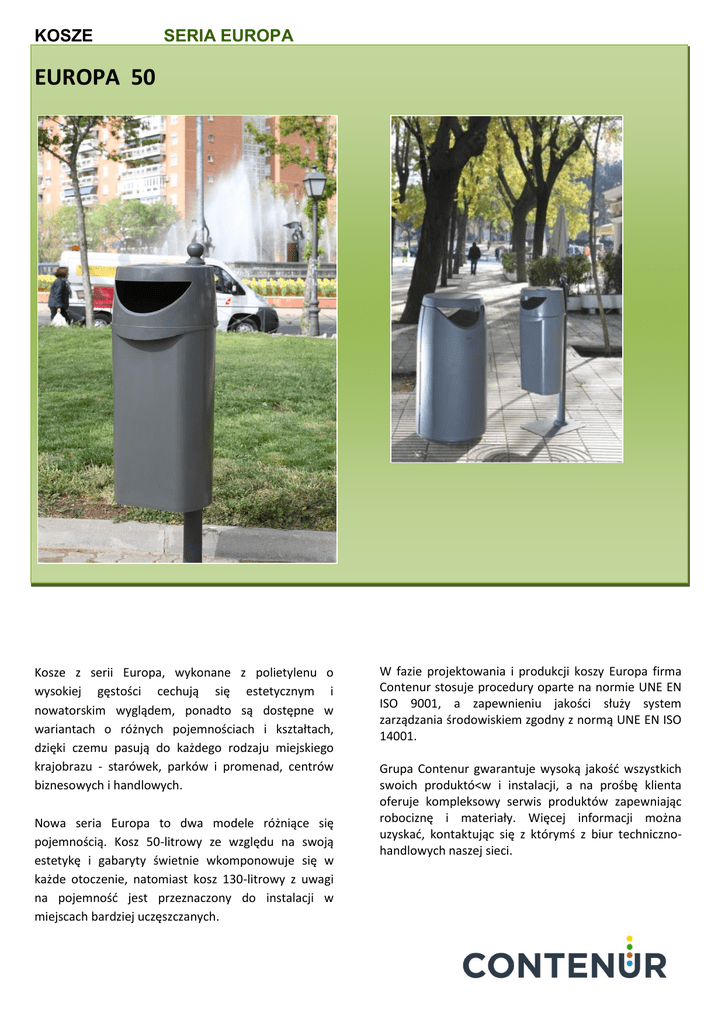 KOSZE SERIA EUROPA

EUROPA 50

Kosze z serii Europa, wykonane z polietylenu o wysokiej gęstości cechują się estetycznym i nowatorskim wyglądem, ponadto są dostępne w wariantach o różnych pojemnościach i kształtach, dzięki czemu pasują do każdego rodzaju miejskiego krajobrazu - starówek, parków i promenad, centrów biznesowych i handlowych.

Nowa seria Europa to dwa modele różniące się pojemnością. Kosz 50-litrowy ze względu na swoją estetykę i gabaryty świetnie wkomponowuje się w każde otoczenie, natomiast kosz 130-litrowy z uwagi na pojemność jest przeznaczony do instalacji w miejscach bardziej uczęszczanych.

W fazie projektowania i produkcji koszy Europa firma Contenur stosuje procedury oparte na normie UNE EN ISO 9001, a zapewnieniu jakości służy system zarządzania środowiskiem zgodny z normą UNE EN ISO 14001.

Grupa Contenur gwarantuje wysoką jakość wszystkich swoich produktó<w i instalacji, a na prośbę klienta oferuje kompleksowy serwis produktów zapewniając robociznę i materiały. Więcej informacji można uzyskać, kontaktując się z którymś z biur techniczno-handlowych naszej sieci.

CONTENUR